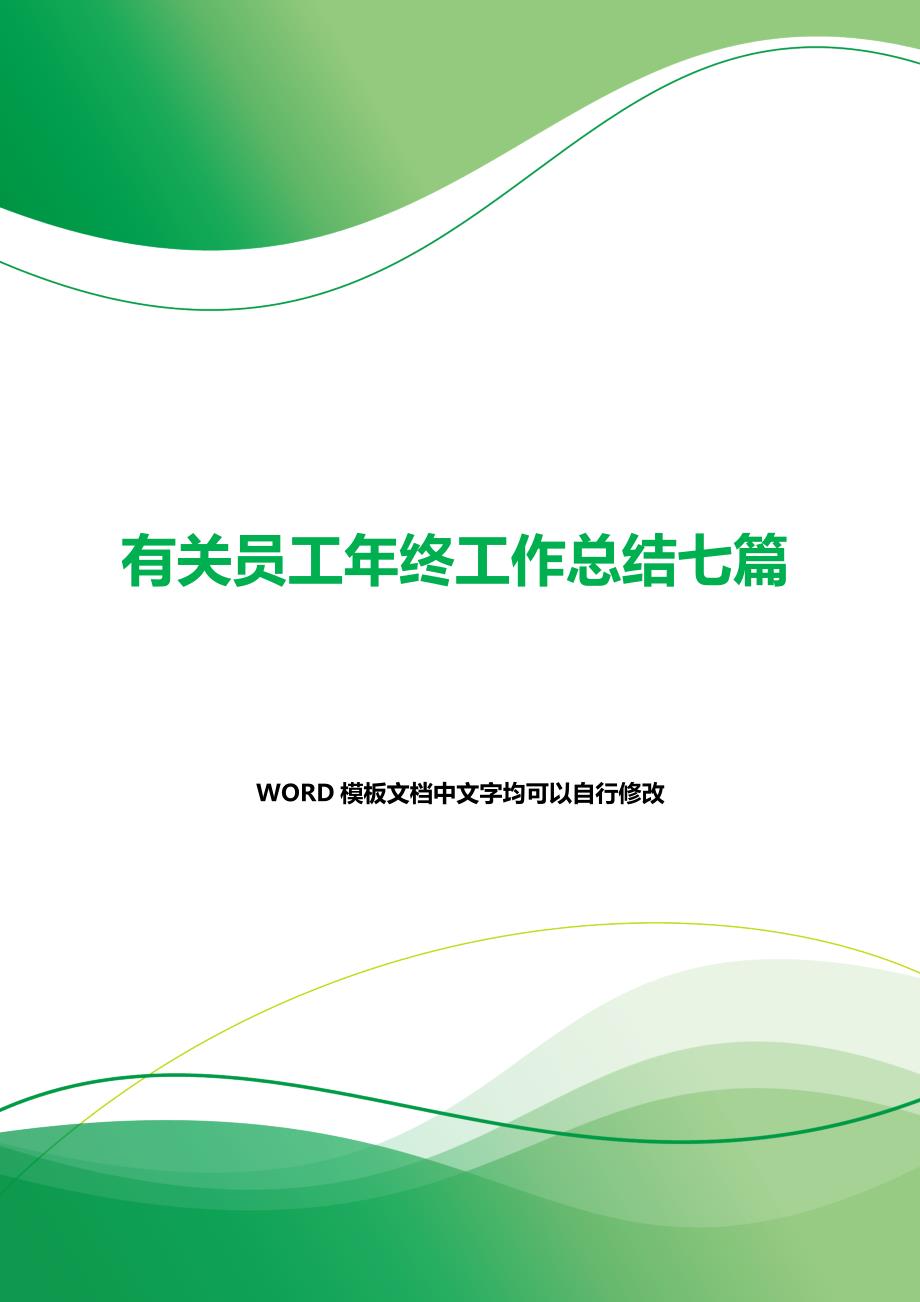 有关员工年终工作总结七篇

WORD 模板文档中文字均可以自行修改